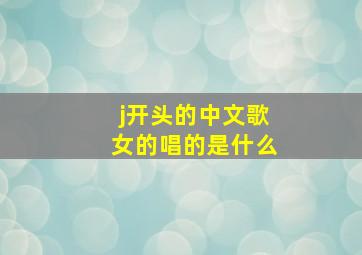 j开头的中文歌
女的唱的是什么